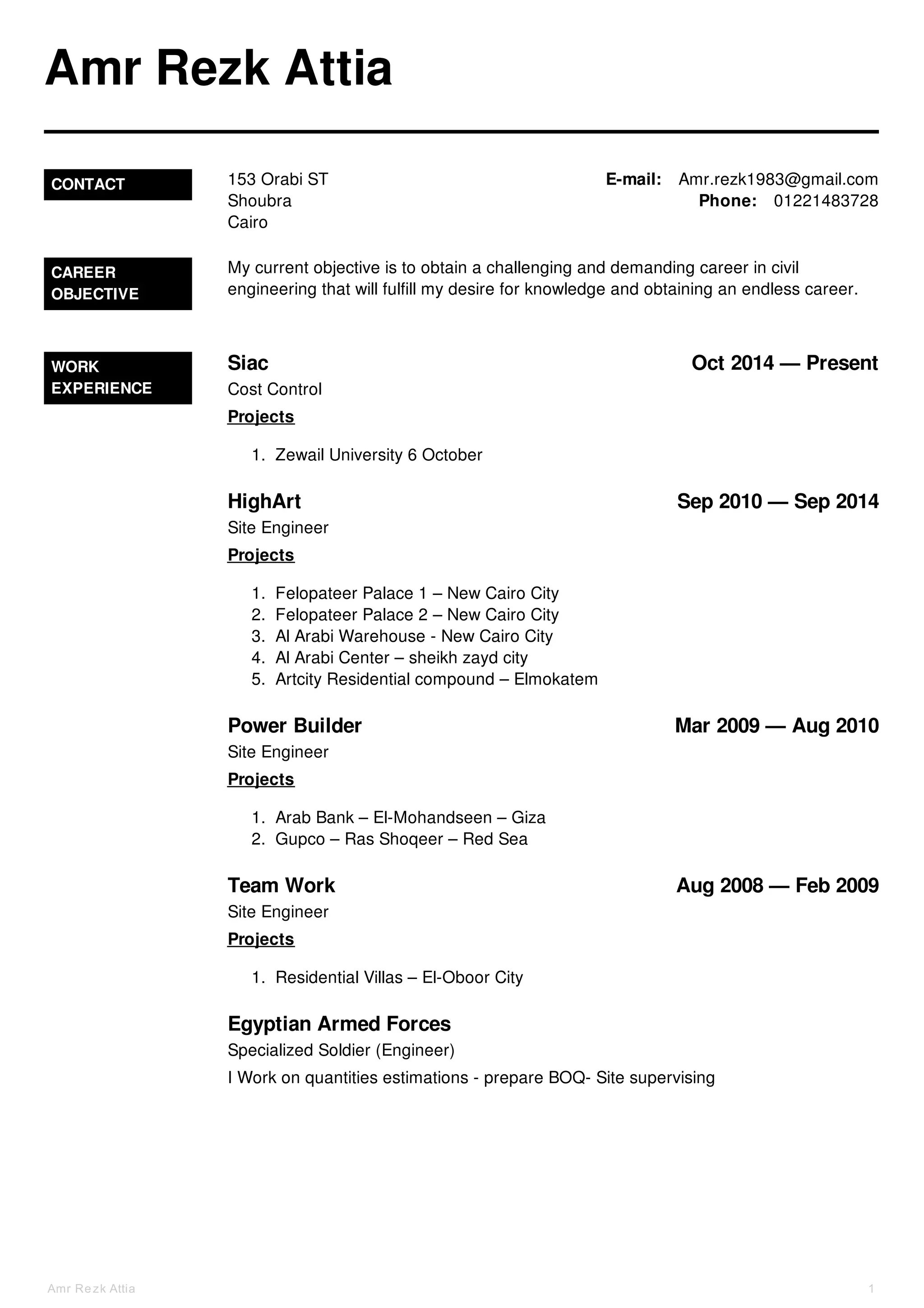 Amr Rezk Attia

CONTACT

153 Orabi ST
Shoubra
Cairo

E-mail: Amr.rezk1983@gmail.com
Phone: 01221483728

CAREER OBJECTIVE

My current objective is to obtain a challenging and demanding career in civil engineering that will fulfill my desire for knowledge and obtaining an endless career.

WORK EXPERIENCE

Siac
Oct 2014 — Present
Cost Control
Projects

1. Zewail University 6 October

HighArt
Sep 2010 — Sep 2014
Site Engineer
Projects

1. Felopateer Palace 1 – New Cairo City
2. Felopateer Palace 2 – New Cairo City
3. Al Arabi Warehouse - New Cairo City
4. Al Arabi Center – sheikh zayd city
5. Artcity Residential compound – Elmokatem

Power Builder
Mar 2009 — Aug 2010
Site Engineer
Projects

1. Arab Bank – El-Mohandseen – Giza
2. Gupco – Ras Shoqeer – Red Sea

Team Work
Aug 2008 — Feb 2009
Site Engineer
Projects

1. Residential Villas – El-Oboor City

Egyptian Armed Forces
Specialized Soldier (Engineer)
I Work on quantities estimations - prepare BOQ- Site supervising

Amr Rezk Attia
1